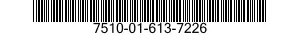 7510-01-613-7226